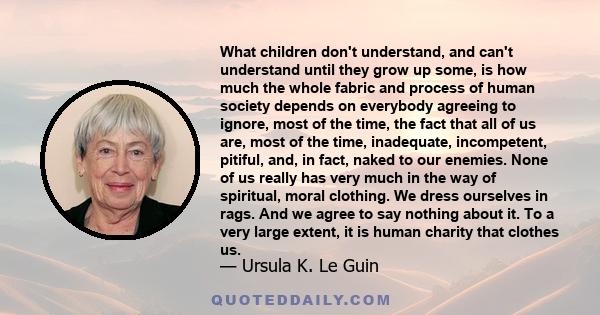 What children don't understand, and can't understand until they grow up some, is how much the whole fabric and process of human society depends on everybody agreeing to ignore, most of the time, the fact that all of us are, most of the time, inadequate, incompetent, pitiful, and, in fact, naked to our enemies. None of us really has very much in the way of spiritual, moral clothing. We dress ourselves in rags. And we agree to say nothing about it. To a very large extent, it is human charity that clothes us.
— Ursula K. Le Guin

QUOTEDDAILY.COM